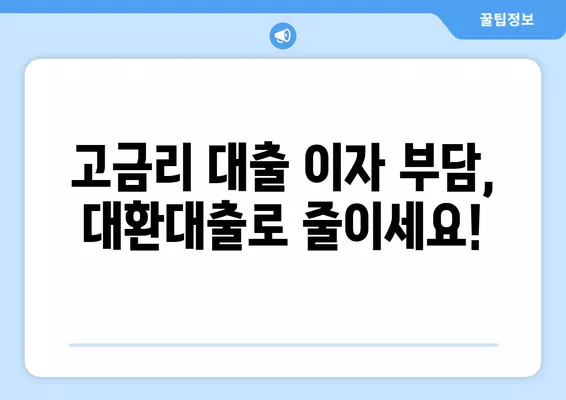 꿀팁정보

고금리 대출 이자 부담, 대환대출로 줄이세요!